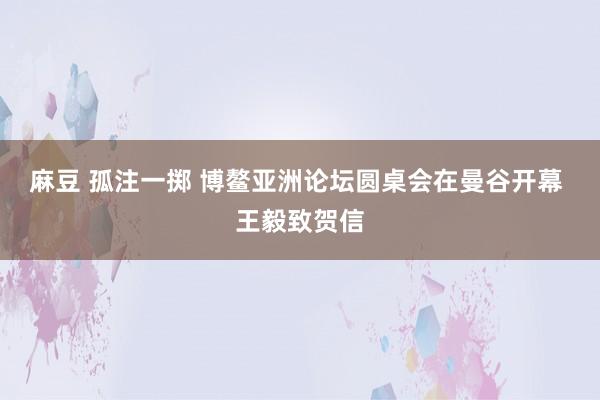 麻豆 孤注一掷 博鳌亚洲论坛圆桌会在曼谷开幕 王毅致贺信